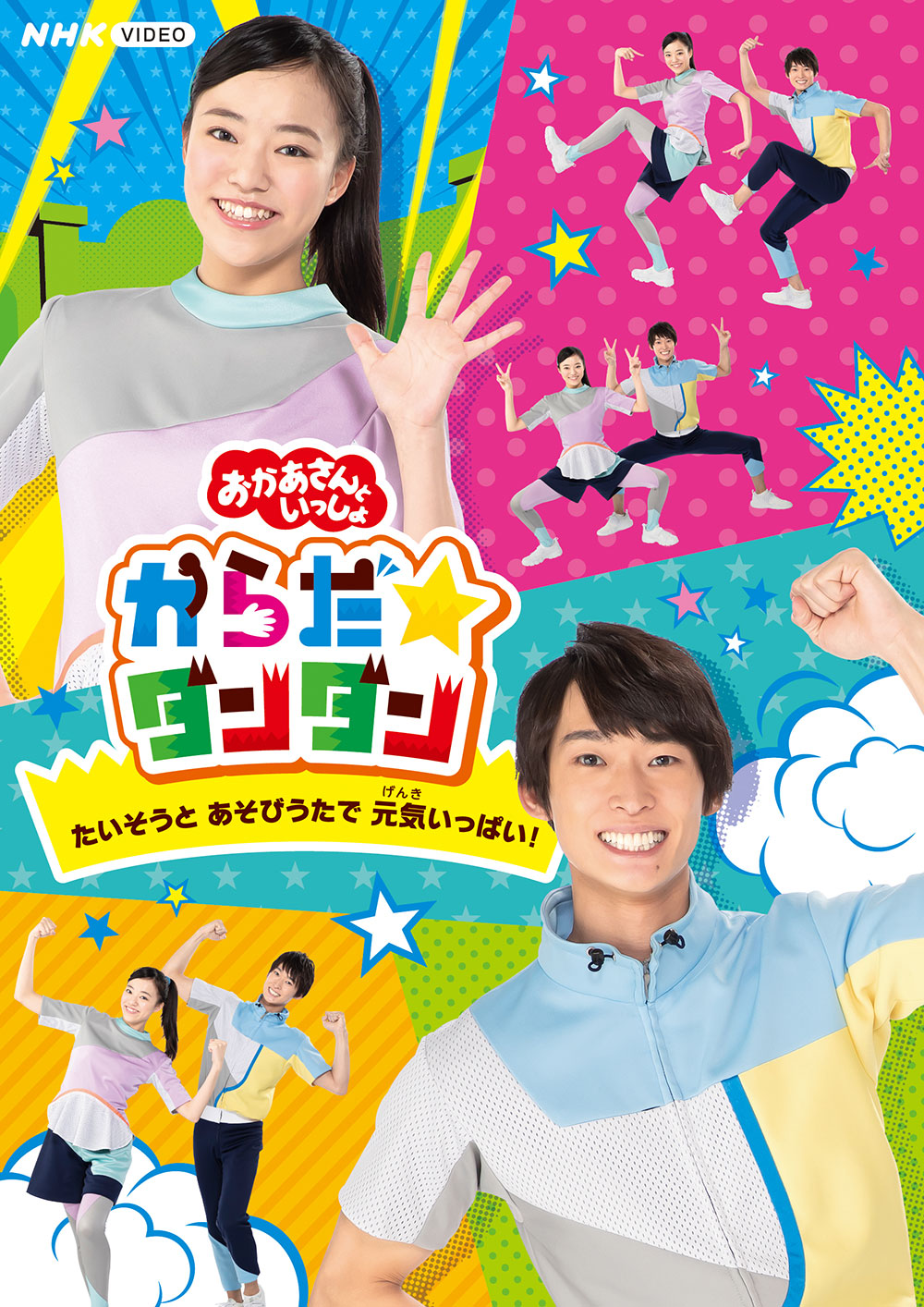 NHK VIDEO

おかあさんといっしょ

からだ☆ダンダン

たいそうと あそびうたで 元気(げんき)いっぱい！